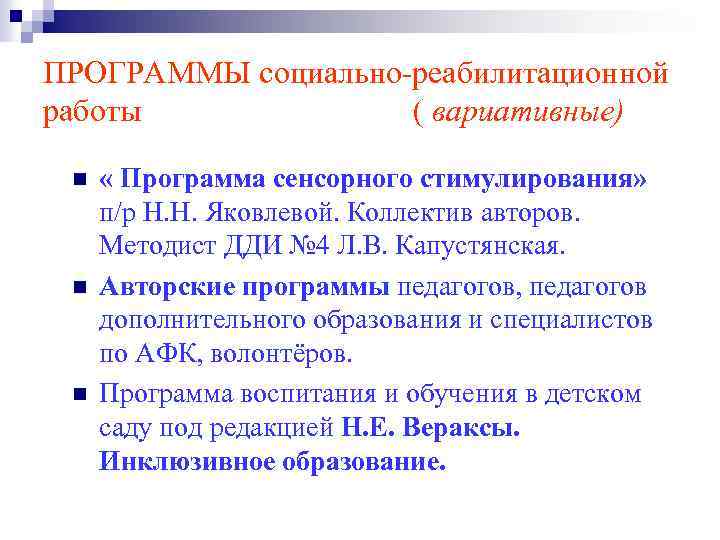 ПРОГРАММЫ социально-реабилитационной работы ( вариативные)

« Программа сенсорного стимулирования» п/р Н.Н. Яковлевой. Коллектив авторов. Методист ДДИ №4 Л.В. Капустянская.

Авторские программы педагогов, педагогов дополнительного образования и специалистов по АФК, волонтёров.

Программа воспитания и обучения в детском саду под редакцией Н.Е. Вераксы. Инклюзивное образование.